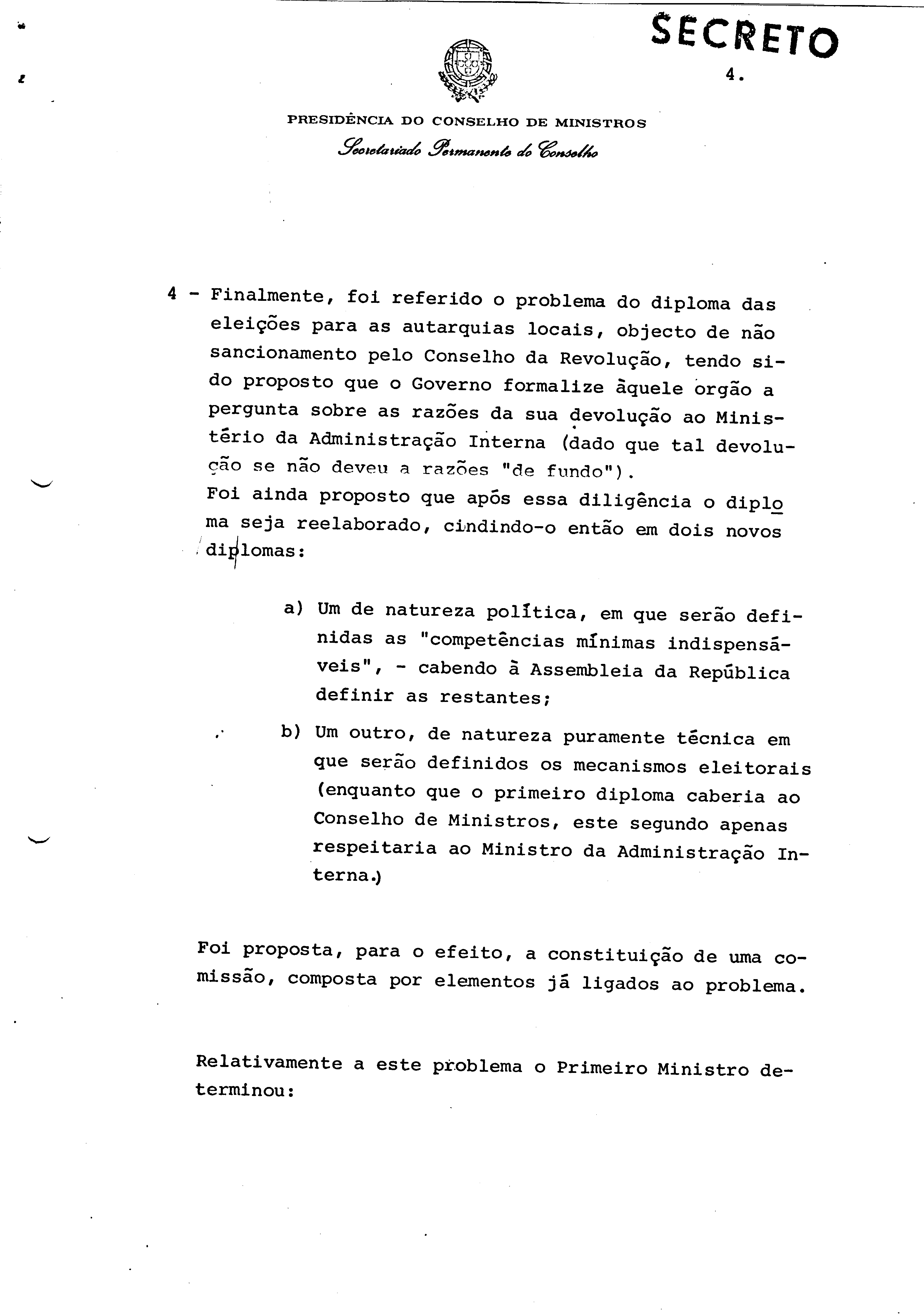 SECRETO

4.

PRESIDÊNCIA DO CONSELHO DE MINISTROS
Secretariado Permanente do Conselho

4 - Finalmente, foi referido o problema do diploma das eleições para as autarquias locais, objecto de não sancionamento pelo Conselho da Revolução, tendo sido proposto que o Governo formalize àquele orgão a pergunta sobre as razões da sua devolução ao Ministério da Administração Interna (dado que tal devolução se não deveu a razões "de fundo").
Foi ainda proposto que após essa diligência o diploma seja reelaborado, cindindo-o então em dois novos diplomas:

a) Um de natureza política, em que serão definidas as "competências mínimas indispensáveis", - cabendo à Assembleia da República definir as restantes;

b) Um outro, de natureza puramente técnica em que serão definidos os mecanismos eleitorais (enquanto que o primeiro diploma caberia ao Conselho de Ministros, este segundo apenas respeitaria ao Ministro da Administração Interna.)

Foi proposta, para o efeito, a constituição de uma comissão, composta por elementos já ligados ao problema.

Relativamente a este problema o Primeiro Ministro determinou: